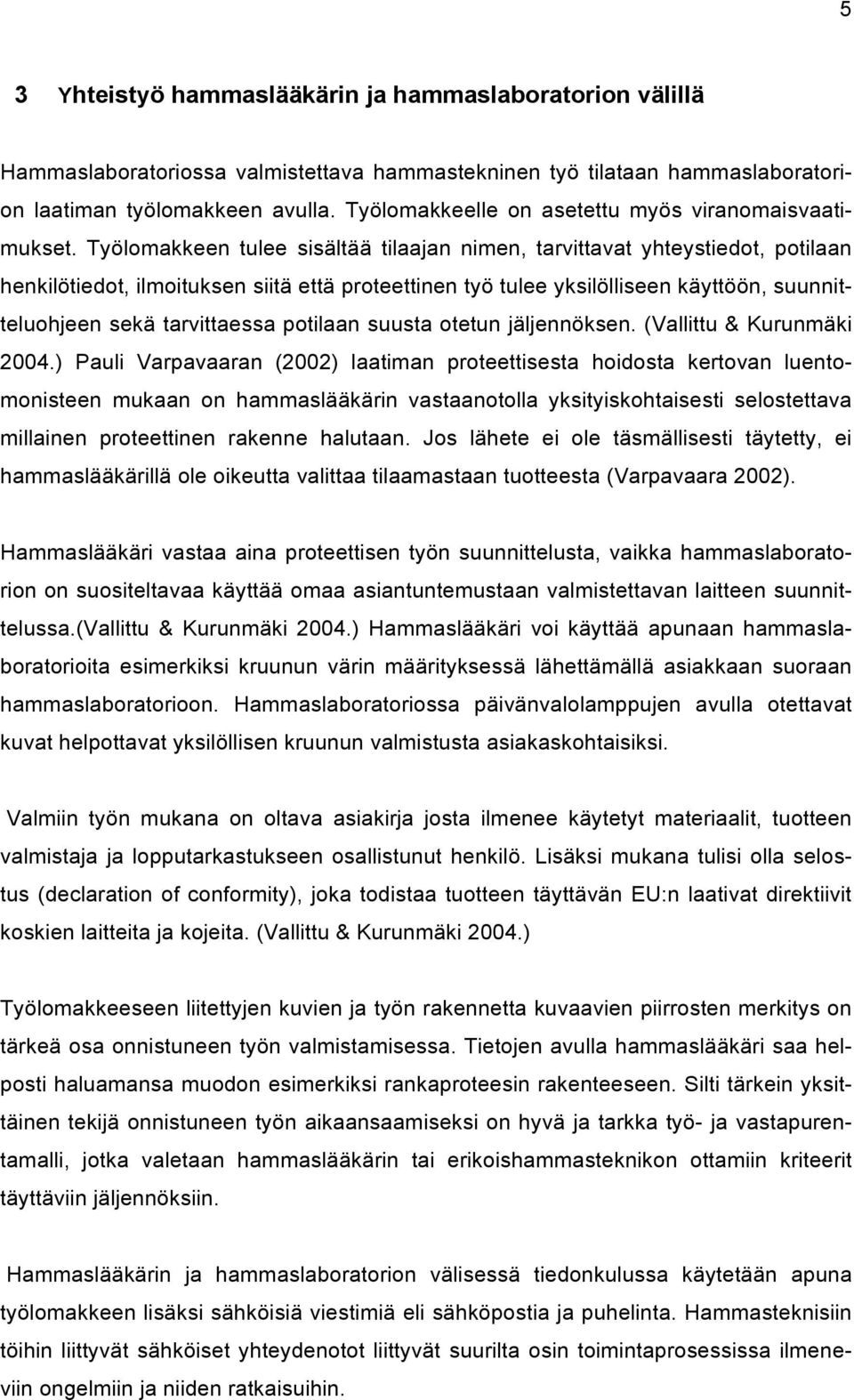 5

3 Yhteistyö hammaslääkärin ja hammaslaboratorion välillä

Hammaslaboratoriossa valmistettava hammastekninen työ tilataan hammaslaboratorion laatiman työlomakkeen avulla. Työlomakkeelle on asetettu myös viranomaisvaatimukset. Työlomakkeen tulee sisältää tilaajan nimen, tarvittavat yhteystiedot, potilaan henkilötiedot, ilmoituksen siitä että proteettinen työ tulee yksilölliseen käyttöön, suunnitteluohjeen sekä tarvittaessa potilaan suusta otetun jäljennöksen. (Vallittu & Kurunmäki 2004.) Pauli Varpavaaran (2002) laatiman proteettisesta hoidosta kertovan luentomonisteen mukaan on hammaslääkärin vastaanotolla yksityiskohtaisesti selostettava millainen proteettinen rakenne halutaan. Jos lähete ei ole täsmällisesti täytetty, ei hammaslääkärillä ole oikeutta valittaa tilaamastaan tuotteesta (Varpavaara 2002).

Hammaslääkäri vastaa aina proteettisen työn suunnittelusta, vaikka hammaslaboratorion on suositeltavaa käyttää omaa asiantuntemustaan valmistettavan laitteen suunnittelussa.(Vallittu & Kurunmäki 2004.) Hammaslääkäri voi käyttää apunaan hammaslaboratorioita esimerkiksi kruunun värin määrityksessä lähettämällä asiakkaan suoraan hammaslaboratorioon. Hammaslaboratoriossa päivänvalolamppujen avulla otettavat kuvat helpottavat yksilöllisen kruunun valmistusta asiakaskohtaisiksi.

Valmiin työn mukana on oltava asiakirja josta ilmenee käytetyt materiaalit, tuotteen valmistaja ja lopputarkastukseen osallistunut henkilö. Lisäksi mukana tulisi olla selostus (declaration of conformity), joka todistaa tuotteen täyttävän EU:n laativat direktiivit koskien laitteita ja kojeita. (Vallittu & Kurunmäki 2004.)

Työlomakkeeseen liitettyjen kuvien ja työn rakennetta kuvaavien piirrosten merkitys on tärkeä osa onnistuneen työn valmistamisessa. Tietojen avulla hammaslääkäri saa helposti haluamansa muodon esimerkiksi rankaproteesin rakenteeseen. Silti tärkein yksittäinen tekijä onnistuneen työn aikaansaamiseksi on hyvä ja tarkka työ- ja vastapurentamalli, jotka valetaan hammaslääkärin tai erikoishammasteknikon ottamiin kriteerit täyttäviin jäljennöksiin.

Hammaslääkärin ja hammaslaboratorion välisessä tiedonkulussa käytetään apuna työlomakkeen lisäksi sähköisiä viestimiä eli sähköpostia ja puhelinta. Hammasteknisiin töihin liittyvät sähköiset yhteydenotot liittyvät suurilta osin toimintaprosessissa ilmeneviin ongelmiin ja niiden ratkaisuihin.